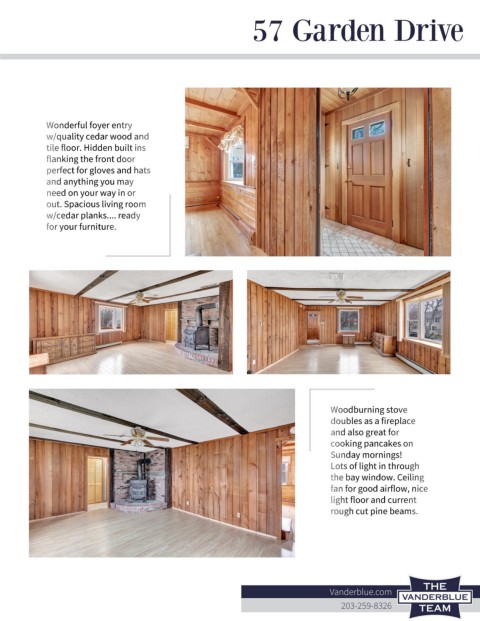 57 Garden Drive

Wonderful foyer entry w/quality cedar wood and tile floor. Hidden built ins flanking the front door perfect for gloves and hats and anything you may need on your way in or out. Spacious living room w/cedar planks.... ready for your furniture.

Woodburning stove doubles as a fireplace and also great for cooking pancakes on Sunday mornings! Lots of light in through the bay window. Ceiling fan for good airflow, nice light floor and current rough cut pine beams.

Vanderblue.com
203-259-8326

THE VANDERBLUE TEAM